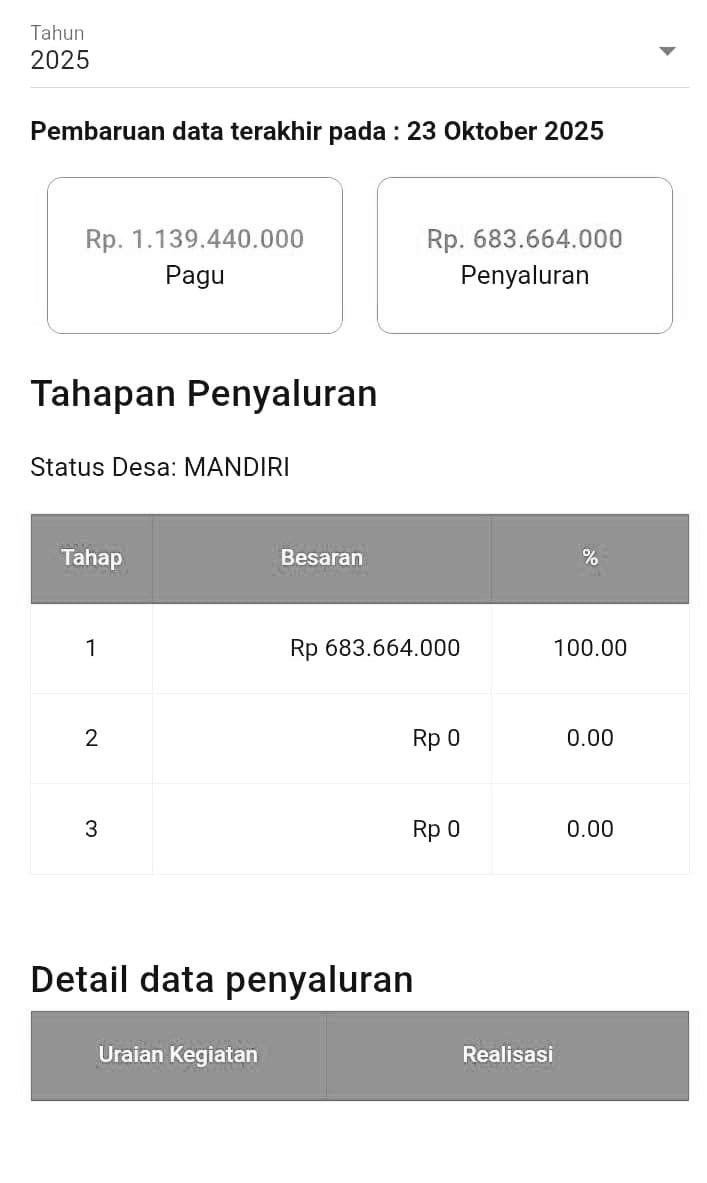 Tahun
2025

Pembaruan data terakhir pada : 23 Oktober 2025

Rp. 1.139.440.000
Pagu

Rp. 683.664.000
Penyaluran

Tahapan Penyaluran

Status Desa: MANDIRI

| Tahap | Besaran | % |
|---|---|---|
| 1 | Rp 683.664.000 | 100.00 |
| 2 | Rp 0 | 0.00 |
| 3 | Rp 0 | 0.00 |

Detail data penyaluran

| Uraian Kegiatan | Realisasi |
|---|---|